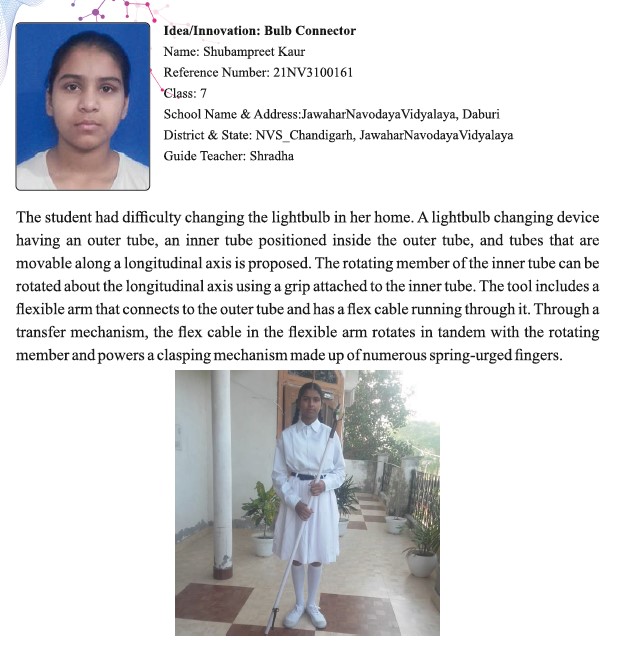 Idea/Innovation: Bulb Connector
Name: Shubampreet Kaur
Reference Number: 21NV3100161
Class: 7
School Name & Address:JawaharNavodayaVidyalaya, Daburi
District & State: NVS_Chandigarh, JawaharNavodayaVidyalaya
Guide Teacher: Shradha

The student had difficulty changing the lightbulb in her home. A lightbulb changing device having an outer tube, an inner tube positioned inside the outer tube, and tubes that are movable along a longitudinal axis is proposed. The rotating member of the inner tube can be rotated about the longitudinal axis using a grip attached to the inner tube. The tool includes a flexible arm that connects to the outer tube and has a flex cable running through it. Through a transfer mechanism, the flex cable in the flexible arm rotates in tandem with the rotating member and powers a clasping mechanism made up of numerous spring-urged fingers.